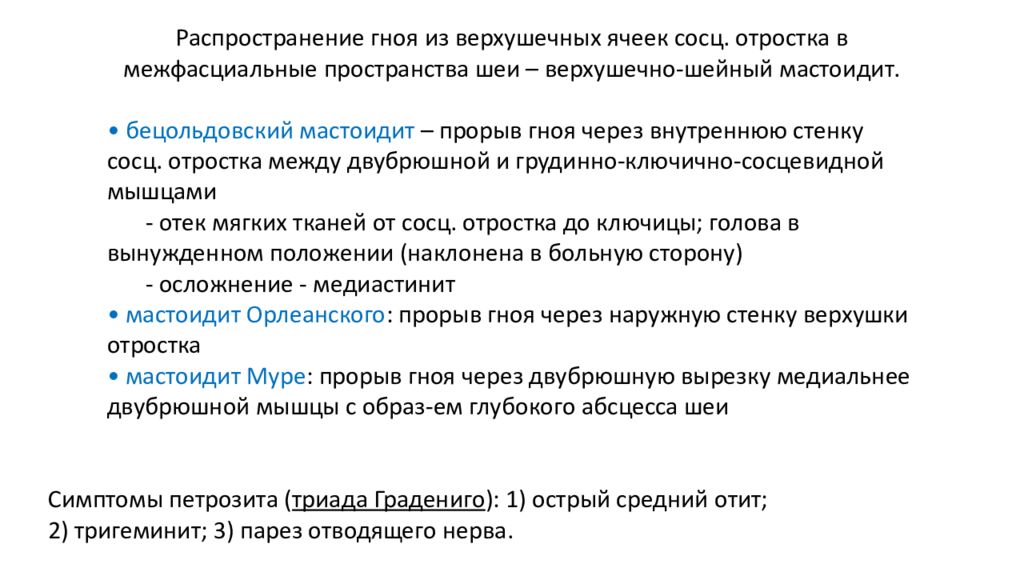 Распространение гноя из верхушечных ячеек сосц. отростка в межфасциальные пространства шеи – верхушечно-шейный мастоидит.

• бецольдовский мастоидит – прорыв гноя через внутреннюю стенку сосц. отростка между двубрюшной и грудинно-ключично-сосцевидной мышцами

- отек мягких тканей от сосц. отростка до ключицы; голова в вынужденном положении (наклонена в больную сторону)

- осложнение - медиастинит

• мастоидит Орлеанского: прорыв гноя через наружную стенку верхушки отростка

• мастоидит Муре: прорыв гноя через двубрюшную вырезку медиальнее двубрюшной мышцы с образ-ем глубокого абсцесса шеи

Симптомы петрозита (триада Градениго): 1) острый средний отит; 2) тригеминит; 3) парез отводящего нерва.